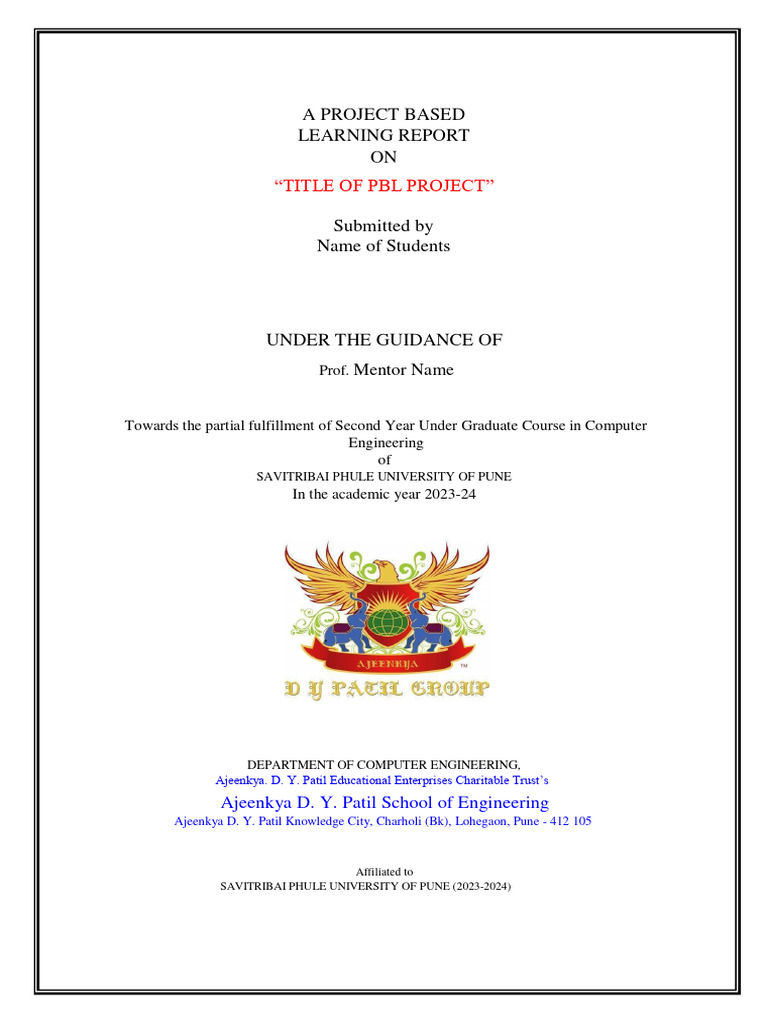 A PROJECT BASED
LEARNING REPORT
ON
“TITLE OF PBL PROJECT”

Submitted by
Name of Students

UNDER THE GUIDANCE OF

Prof. Mentor Name

Towards the partial fulfillment of Second Year Under Graduate Course in Computer Engineering
of
SAVITRIBAI PHULE UNIVERSITY OF PUNE
In the academic year 2023-24

AJEENKYA
TM
D Y PATIL GROUP

DEPARTMENT OF COMPUTER ENGINEERING,
Ajeenkya. D. Y. Patil Educational Enterprises Charitable Trust’s

Ajeenkya D. Y. Patil School of Engineering
Ajeenkya D. Y. Patil Knowledge City, Charholi (Bk), Lohegaon, Pune - 412 105

Affiliated to
SAVITRIBAI PHULE UNIVERSITY OF PUNE (2023-2024)